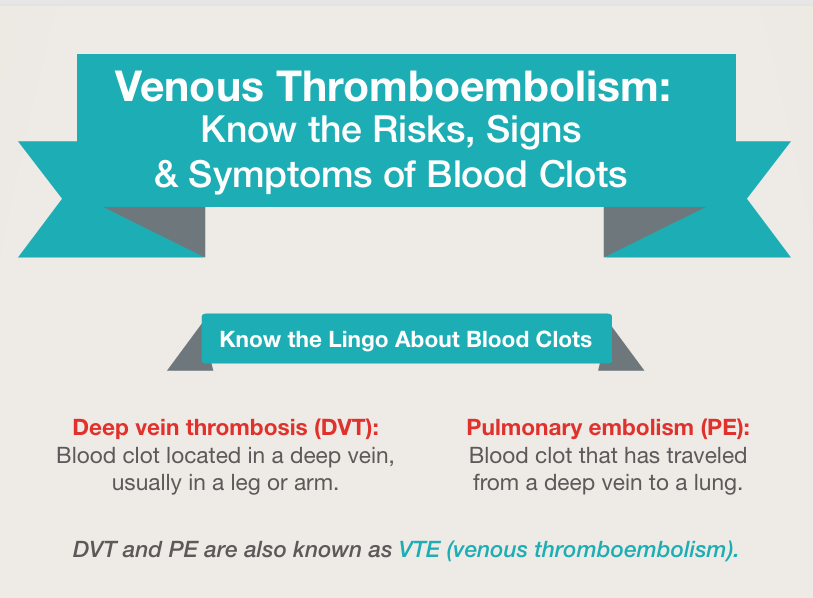 Venous Thromboembolism:
Know the Risks, Signs & Symptoms of Blood Clots

Know the Lingo About Blood Clots

Deep vein thrombosis (DVT):
Blood clot located in a deep vein, usually in a leg or arm.

Pulmonary embolism (PE):
Blood clot that has traveled from a deep vein to a lung.

DVT and PE are also known as VTE (venous thromboembolism).